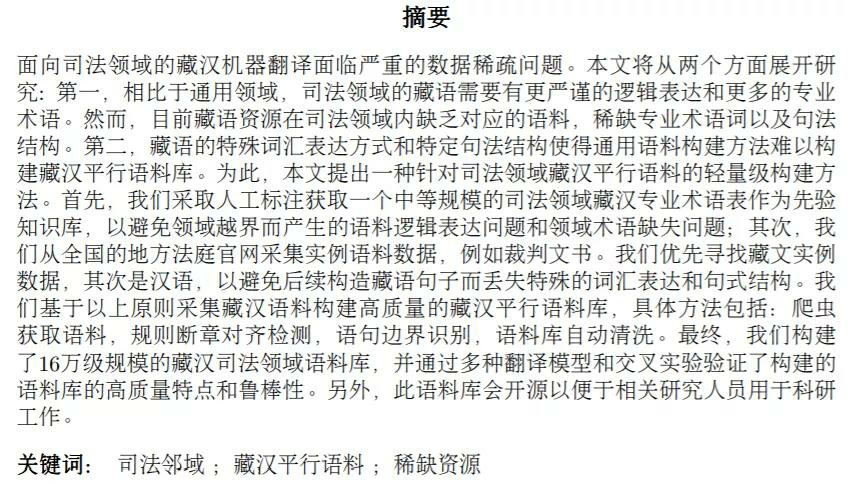 摘要

面向司法领域的藏汉机器翻译面临严重的数据稀疏问题。本文将从两个方面展开研究：第一，相比于通用领域，司法领域的藏语需要有更严谨的逻辑表达和更多的专业术语。然而，目前藏语资源在司法领域内缺乏对应的语料，稀缺专业术语词以及句法结构。第二，藏语的特殊词汇表达方式和特定句法结构使得通用语料构建方法难以构建藏汉平行语料库。为此，本文提出一种针对司法领域藏汉平行语料的轻量级构建方法。首先，我们采取人工标注获取一个中等规模的司法领域藏汉专业术语表作为先验知识库，以避免领域越界而产生的语料逻辑表达问题和领域术语缺失问题；其次，我们从全国的地方法庭官网采集实例语料数据，例如裁判文书。我们优先寻找藏文实例数据，其次是汉语，以避免后续构造藏语句子而丢失特殊的词汇表达和句式结构。我们基于以上原则采集藏汉语料构建高质量的藏汉平行语料库，具体方法包括：爬虫获取语料，规则断章对齐检测，语句边界识别，语料库自动清洗。最终，我们构建了16万级规模的藏汉司法领域语料库，并通过多种翻译模型和交叉实验验证了构建的语料库的高质量特点和鲁棒性。另外，此语料库会开源以便于相关研究人员用于科研工作。

关键词： 司法邻域 ； 藏汉平行语料 ； 稀缺资源